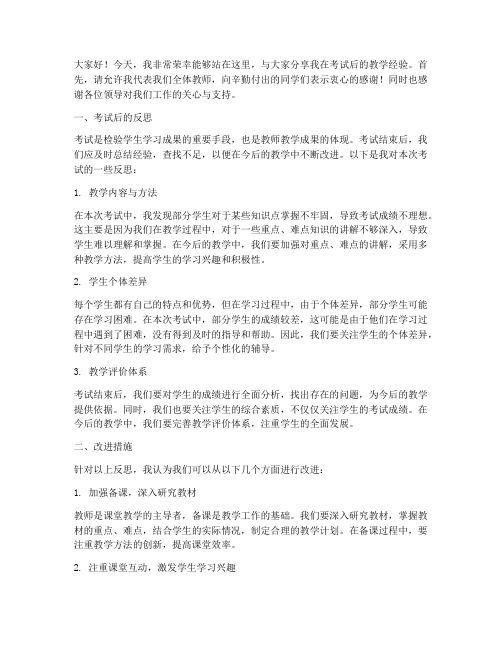 大家好！今天，我非常荣幸能够站在这里，与大家分享我在考试后的教学经验。首先，请允许我代表我们全体教师，向辛勤付出的同学们表示衷心的感谢！同时也感谢各位领导对我们工作的关心与支持。

一、考试后的反思

考试是检验学生学习成果的重要手段，也是教师教学成果的体现。考试结束后，我们应及时总结经验，查找不足，以便在今后的教学中不断改进。以下是我对本次考试的一些反思：

1. 教学内容与方法

在本次考试中，我发现部分学生对于某些知识点掌握不牢固，导致考试成绩不理想。这主要是因为我们在教学过程中，对于一些重点、难点知识的讲解不够深入，导致学生难以理解和掌握。在今后的教学中，我们要加强对重点、难点的讲解，采用多种教学方法，提高学生的学习兴趣和积极性。

2. 学生个体差异

每个学生都有自己的特点和优势，但在学习过程中，由于个体差异，部分学生可能存在学习困难。在本次考试中，部分学生的成绩较差，这可能是由于他们在学习过程中遇到了困难，没有得到及时的指导和帮助。因此，我们要关注学生的个体差异，针对不同学生的学习需求，给予个性化的辅导。

3. 教学评价体系

考试结束后，我们要对学生的成绩进行全面分析，找出存在的问题，为今后的教学提供依据。同时，我们也要关注学生的综合素质，不仅仅关注学生的考试成绩。在今后的教学中，我们要完善教学评价体系，注重学生的全面发展。

二、改进措施

针对以上反思，我认为我们可以从以下几个方面进行改进：

1. 加强备课，深入研究教材

教师是课堂教学的主导者，备课是教学工作的基础。我们要深入研究教材，掌握教材的重点、难点，结合学生的实际情况，制定合理的教学计划。在备课过程中，要注重教学方法的创新，提高课堂效率。

2. 注重课堂互动，激发学生学习兴趣